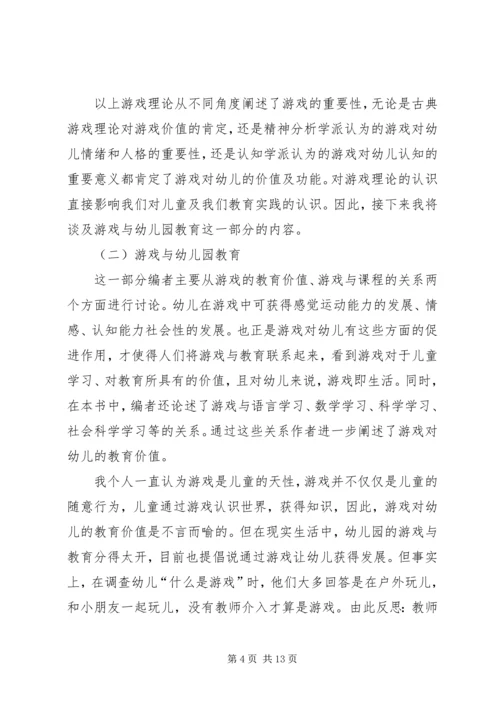 以上游戏理论从不同角度阐述了游戏的重要性，无论是古典游戏理论对游戏价值的肯定，还是精神分析学派认为的游戏对幼儿情绪和人格的重要性，还是认知学派认为的游戏对幼儿认知的重要意义都肯定了游戏对幼儿的价值及功能。对游戏理论的认识直接影响我们对儿童及我们教育实践的认识。因此，接下来我将谈及游戏与幼儿园教育这一部分的内容。

（二）游戏与幼儿园教育

这一部分编者主要从游戏的教育价值、游戏与课程的关系两个方面进行讨论。幼儿在游戏中可获得感觉运动能力的发展、情感、认知能力社会性的发展。也正是游戏对幼儿有这些方面的促进作用，才使得人们将游戏与教育联系起来，看到游戏对于儿童学习、对教育所具有的价值，且对幼儿来说，游戏即生活。同时，在本书中，编者还论述了游戏与语言学习、数学学习、科学学习、社会科学学习等的关系。通过这些关系作者进一步阐述了游戏对幼儿的教育价值。

我个人一直认为游戏是儿童的天性，游戏并不仅仅是儿童的随意行为，儿童通过游戏认识世界，获得知识，因此，游戏对幼儿的教育价值是不言而喻的。但在现实生活中，幼儿园的游戏与教育分得太开，目前也提倡说通过游戏让幼儿获得发展。但事实上，在调查幼儿“什么是游戏”时，他们大多回答是在户外玩儿，和小朋友一起玩儿，没有教师介入才算是游戏。由此反思：教师

第 4 页 共 13 页